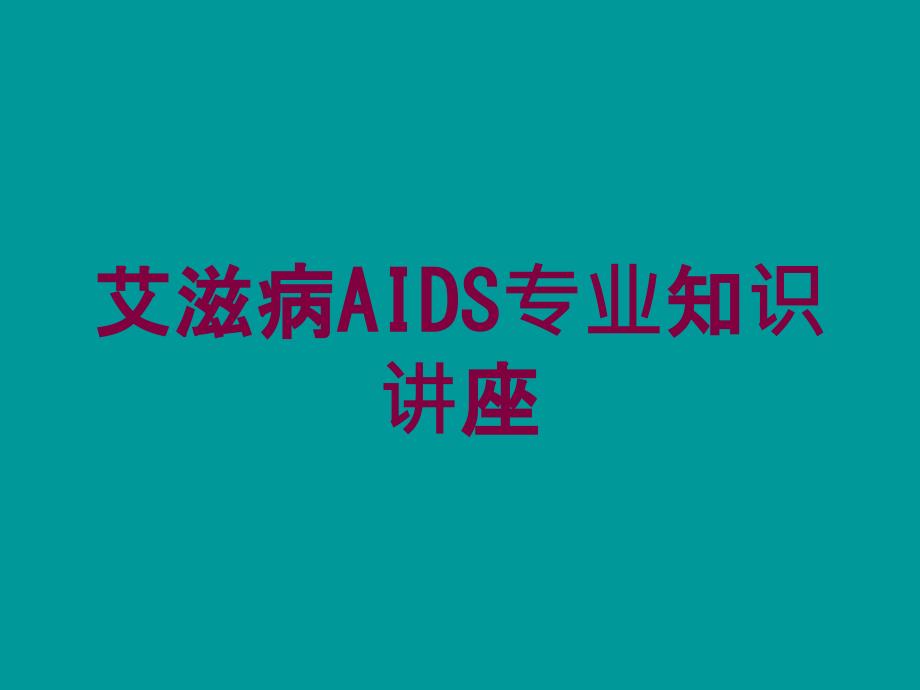 艾滋病AIDS专业知识讲座